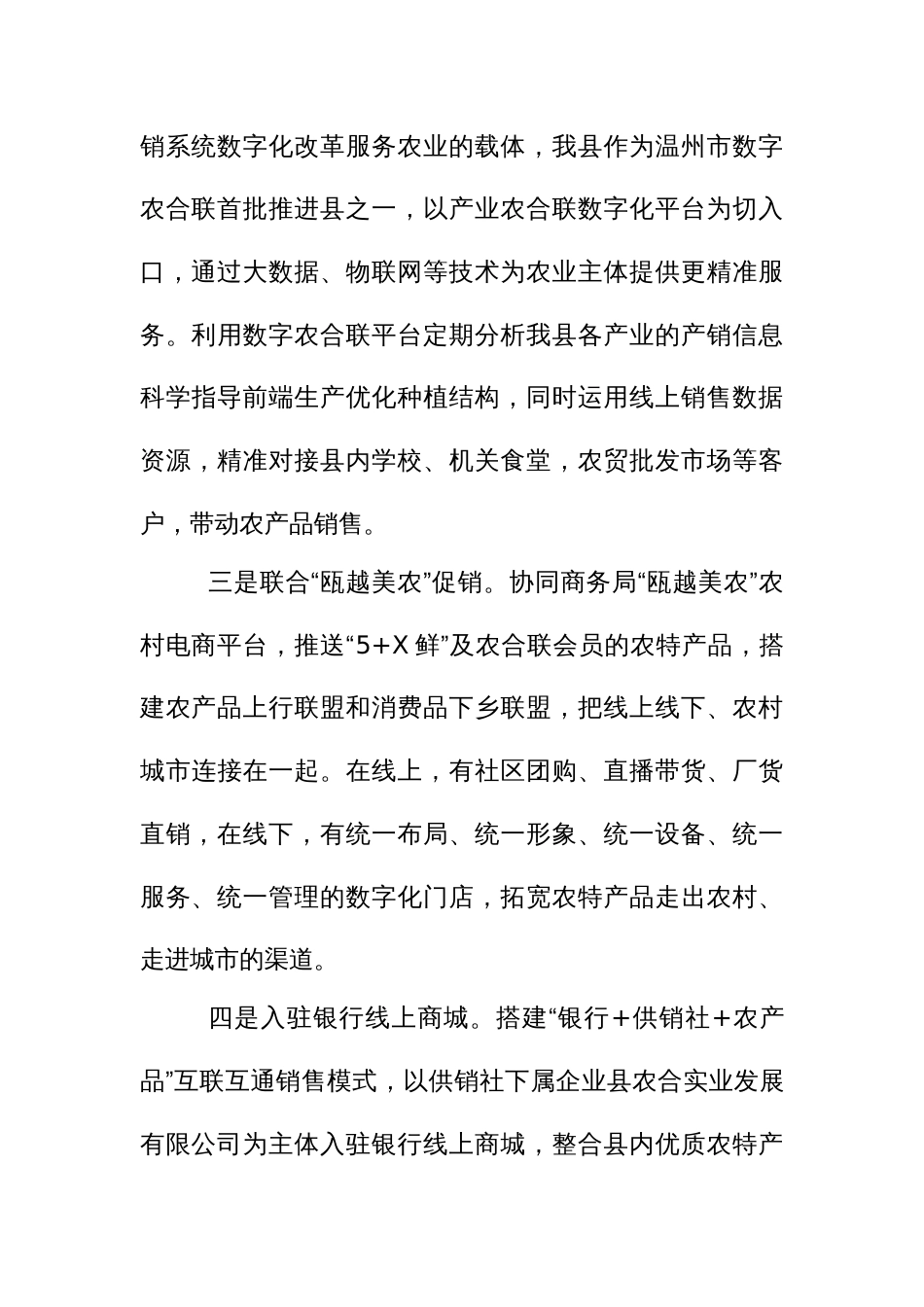 销系统数字化改革服务农业的载体，我县作为温州市数字农合联首批推进县之一，以产业农合联数字化平台为切入口，通过大数据、物联网等技术为农业主体提供更精准服务。利用数字农合联平台定期分析我县各产业的产销信息科学指导前端生产优化种植结构，同时运用线上销售数据资源，精准对接县内学校、机关食堂，农贸批发市场等客户，带动农产品销售。

三是联合“瓯越美农”促销。协同商务局“瓯越美农”农村电商平台，推送“5+X 鲜”及农合联会员的农特产品，搭建农产品上行联盟和消费品下乡联盟，把线上线下、农村城市连接在一起。在线上，有社区团购、直播带货、厂货直销，在线下，有统一布局、统一形象、统一设备、统一服务、统一管理的数字化门店，拓宽农特产品走出农村、走进城市的渠道。

四是入驻银行线上商城。搭建“银行+供销社+农产品”互联互通销售模式，以供销社下属企业县农合实业发展有限公司为主体入驻银行线上商城，整合县内优质农特产